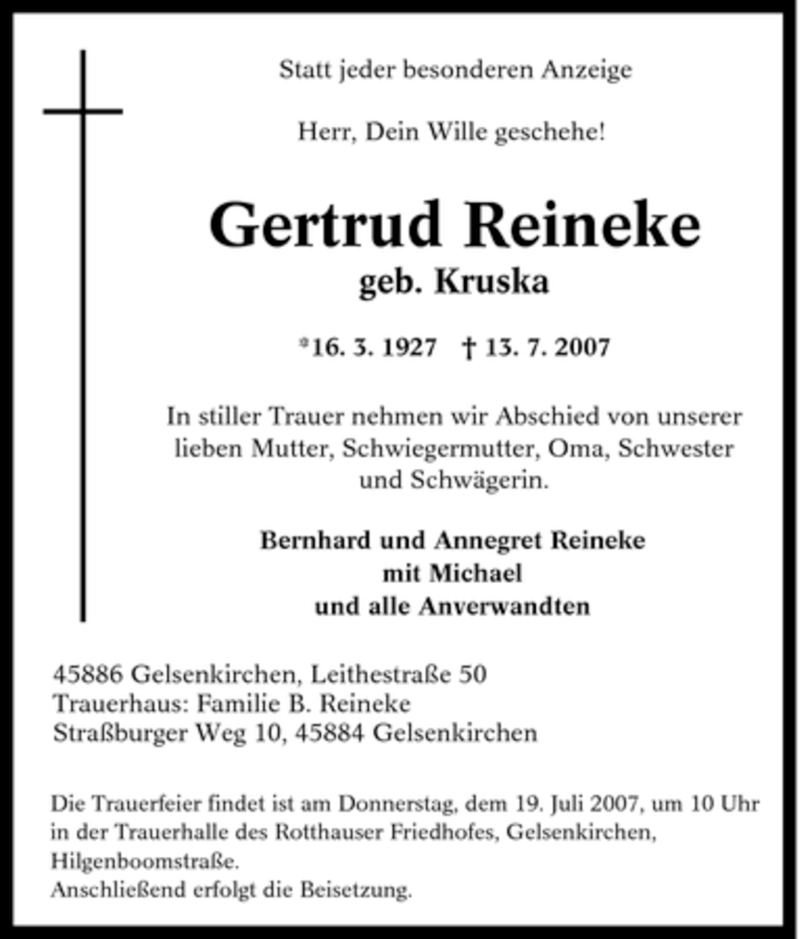 Statt jeder besonderen Anzeige

Herr, Dein Wille geschehe!

Gertrud Reineke
geb. Kruska

*16. 3. 1927 † 13. 7. 2007

In stiller Trauer nehmen wir Abschied von unserer lieben Mutter, Schwiegermutter, Oma, Schwester und Schwägerin.

Bernhard und Annegret Reineke
mit Michael
und alle Anverwandten

45886 Gelsenkirchen, Leithestraße 50
Trauerhaus: Familie B. Reineke
Straßburger Weg 10, 45884 Gelsenkirchen

Die Trauerfeier findet ist am Donnerstag, dem 19. Juli 2007, um 10 Uhr in der Trauerhalle des Rotthauser Friedhofes, Gelsenkirchen, Hilgenboomstraße.
Anschließend erfolgt die Beisetzung.